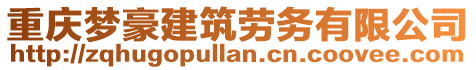 重庆梦豪建筑劳务有限公司
http://zqhugopullan.cn.coovee.com